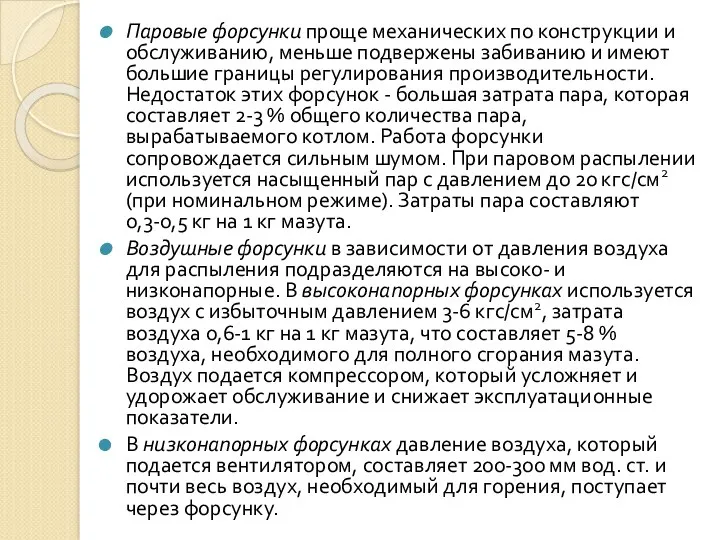 Паровые форсунки проще механических по конструкции и обслуживанию, меньше подвержены забиванию и имеют большие границы регулирования производительности. Недостаток этих форсунок - большая затрата пара, которая составляет 2-3 % общего количества пара, вырабатываемого котлом. Работа форсунки сопровождается сильным шумом. При паровом распылении используется насыщенный пар с давлением до 20 кгс/см$^2$ (при номинальном режиме). Затраты пара составляют 0,3-0,5 кг на 1 кг мазута.

Воздушные форсунки в зависимости от давления воздуха для распыления подразделяются на высоко- и низконапорные. В высоконапорных форсунках используется воздух с избыточным давлением 3-6 кгс/см$^2$, затрата воздуха 0,6-1 кг на 1 кг мазута, что составляет 5-8 % воздуха, необходимого для полного сгорания мазута. Воздух подается компрессором, который усложняет и удорожает обслуживание и снижает эксплуатационные показатели.

В низконапорных форсунках давление воздуха, который подается вентилятором, составляет 200-300 мм вод. ст. и почти весь воздух, необходимый для горения, поступает через форсунку.